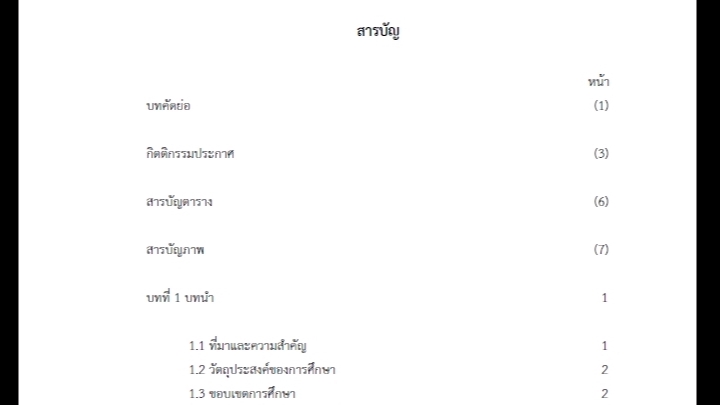 สารบัญ

หน้า

บทคัดย่อ (1)

กิตติกรรมประกาศ (3)

สารบัญตาราง (6)

สารบัญภาพ (7)

บทที่ 1 บทนำ 1

1.1 ที่มาและความสำคัญ 1
1.2 วัตถุประสงค์ของการศึกษา 2
1.3 ขอบเขตการศึกษา 2